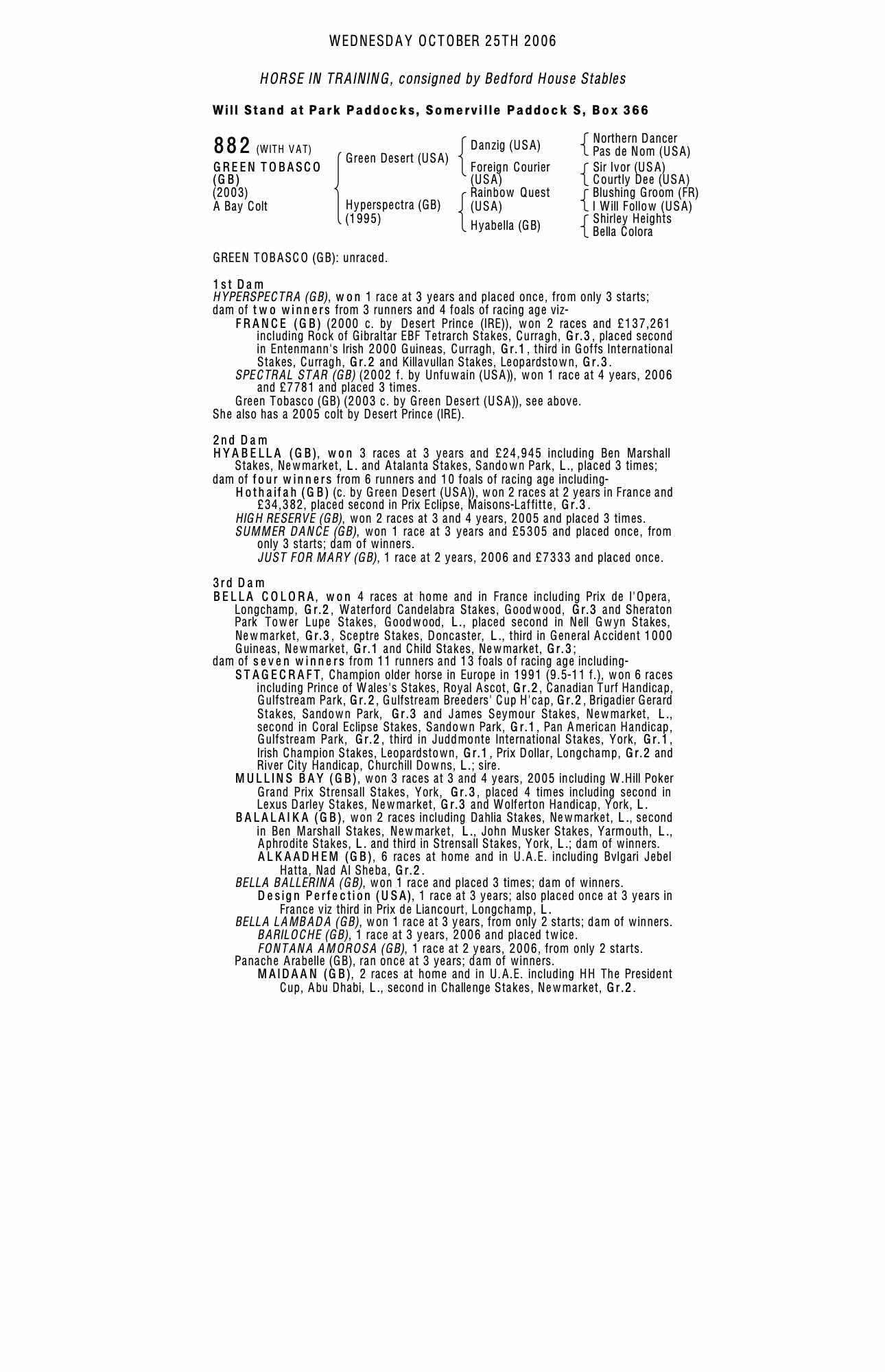 WEDNESDAY OCTOBER 25TH 2006

HORSE IN TRAINING, consigned by Bedford House Stables

Will Stand at Park Paddocks, Somerville Paddock S, Box 366

882 (WITH VAT)
GREEN TOBASCO (GB)
(2003)
A Bay Colt

Green Desert (USA)
Hyperspectra (GB) (1995)

Danzig (USA)
Foreign Courier (USA)
Rainbow Quest (USA)
Hyabella (GB)

Northern Dancer
Pas de Nom (USA)
Sir Ivor (USA)
Courtly Dee (USA)
Blushing Groom (FR)
I Will Follow (USA)
Shirley Heights
Bella Colora

GREEN TOBASCO (GB): unraced.

1st Dam
HYPERSPECTRA (GB), won 1 race at 3 years and placed once, from only 3 starts; dam of two winners from 3 runners and 4 foals of racing age viz-
FRANCE (GB) (2000 c. by Desert Prince (IRE)), won 2 races and £137,261 including Rock of Gibraltar EBF Tetrarch Stakes, Curragh, Gr.3, placed second in Entenmann's Irish 2000 Guineas, Curragh, Gr.1, third in Goffs International Stakes, Curragh, Gr.2 and Killavullan Stakes, Leopardstown, Gr.3.
SPECTRAL STAR (GB) (2002 f. by Unfuwain (USA)), won 1 race at 4 years, 2006 and £7781 and placed 3 times.
Green Tobasco (GB) (2003 c. by Green Desert (USA)), see above.
She also has a 2005 colt by Desert Prince (IRE).

2nd Dam
HYABELLA (GB), won 3 races at 3 years and £24,945 including Ben Marshall Stakes, Newmarket, L. and Atalanta Stakes, Sandown Park, L., placed 3 times; dam of four winners from 6 runners and 10 foals of racing age including-
Hothaifah (GB) (c. by Green Desert (USA)), won 2 races at 2 years in France and £34,382, placed second in Prix Eclipse, Maisons-Laffitte, Gr.3.
HIGH RESERVE (GB), won 2 races at 3 and 4 years, 2005 and placed 3 times.
SUMMER DANCE (GB), won 1 race at 3 years and £5305 and placed once, from only 3 starts; dam of winners.
JUST FOR MARY (GB), 1 race at 2 years, 2006 and £7333 and placed once.

3rd Dam
BELLA COLORA, won 4 races at home and in France including Prix de l'Opera, Longchamp, Gr.2, Waterford Candelabra Stakes, Goodwood, Gr.3 and Sheraton Park Tower Lupe Stakes, Goodwood, L., placed second in Nell Gwyn Stakes, Newmarket, Gr.3, Sceptre Stakes, Doncaster, L., third in General Accident 1000 Guineas, Newmarket, Gr.1 and Child Stakes, Newmarket, Gr.3;
dam of seven winners from 11 runners and 13 foals of racing age including-
STAGECRAFT, Champion older horse in Europe in 1991 (9.5-11 f.), won 6 races including Prince of Wales's Stakes, Royal Ascot, Gr.2, Canadian Turf Handicap, Gulfstream Park, Gr.2, Gulfstream Breeders' Cup H'cap, Gr.2, Brigadier Gerard Stakes, Sandown Park, Gr.3 and James Seymour Stakes, Newmarket, L., second in Coral Eclipse Stakes, Sandown Park, Gr.1, Pan American Handicap, Gulfstream Park, Gr.2, third in Juddmonte International Stakes, York, Gr.1, Irish Champion Stakes, Leopardstown, Gr.1, Prix Dollar, Longchamp, Gr.2 and River City Handicap, Churchill Downs, L.; sire.
MULLINS BAY (GB), won 3 races at 3 and 4 years, 2005 including W.Hill Poker Grand Prix Strensall Stakes, York, Gr.3, placed 4 times including second in Lexus Darley Stakes, Newmarket, Gr.3 and Wolferton Handicap, York, L.
BALALAIKA (GB), won 2 races including Dahlia Stakes, Newmarket, L., second in Ben Marshall Stakes, Newmarket, L., John Musker Stakes, Yarmouth, L., Aphrodite Stakes, L. and third in Strensall Stakes, York, L.; dam of winners.
ALKAADHEM (GB), 6 races at home and in U.A.E. including Bvlgari Jebel Hatta, Nad Al Sheba, Gr.2.
BELLA BALLERINA (GB), won 1 race and placed 3 times; dam of winners.
Design Perfection (USA), 1 race at 3 years; also placed once at 3 years in France viz third in Prix de Liancourt, Longchamp, L.
BELLA LAMBADA (GB), won 1 race at 3 years, from only 2 starts; dam of winners.
BARILOCHE (GB), 1 race at 3 years, 2006 and placed twice.
FONTANA AMOROSA (GB), 1 race at 2 years, 2006, from only 2 starts.
Panache Arabelle (GB), ran once at 3 years; dam of winners.
MAIDAAN (GB), 2 races at home and in U.A.E. including HH The President Cup, Abu Dhabi, L., second in Challenge Stakes, Newmarket, Gr.2.